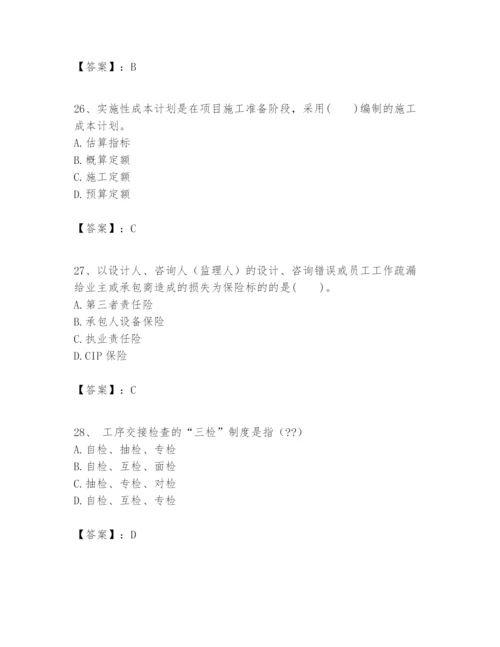 【答案】：B

26、实施性成本计划是在项目施工准备阶段，采用(　　)编制的施工成本计划。
A. 估算指标
B. 概算定额
C. 施工定额
D. 预算定额

【答案】：C

27、以设计人、咨询人（监理人）的设计、咨询错误或员工工作疏漏给业主或承包商造成的损失为保险标的的是(　　)。
A. 第三者责任险
B. 承包人设备保险
C. 执业责任险
D. CIP 保险

【答案】：C

28、 工序交接检查的“三检”制度是指（??）
A. 自检、抽检、专检
B. 自检、互检、面检
C. 抽检、专检、对检
D. 自检、互检、专检

【答案】：D